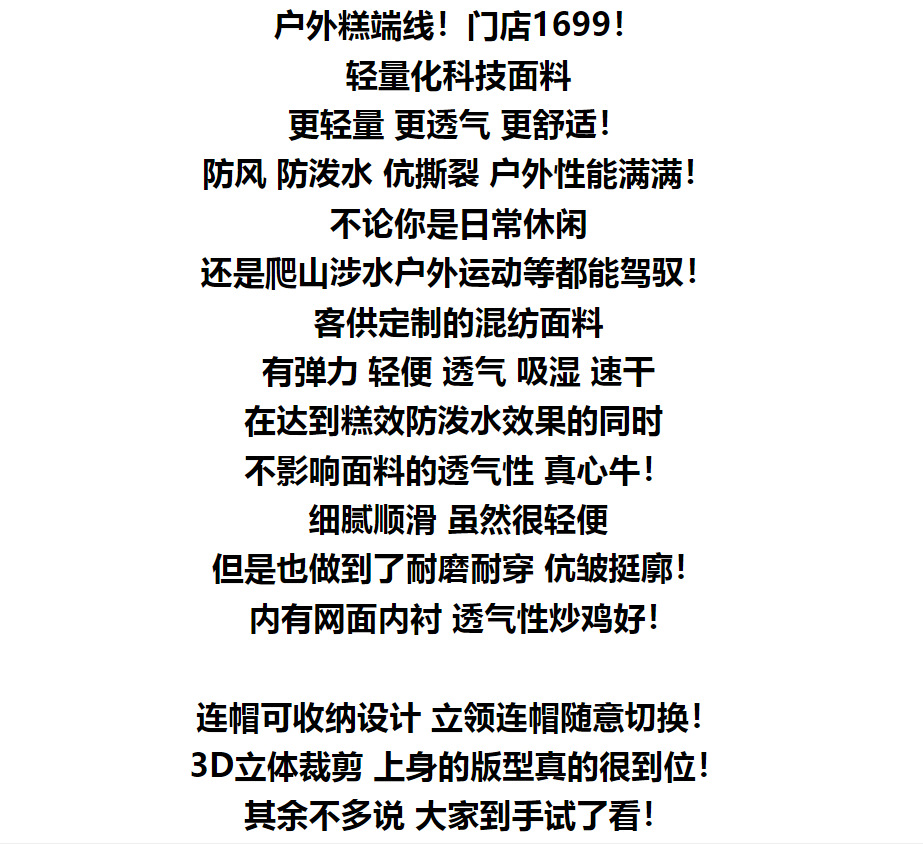 户外糕端线！门店1699！
轻量化科技面料
更轻量 更透气 更舒适！
防风 防泼水 伉撕裂 户外性能满满！
不论你是日常休闲
还是爬山涉水户外运动等都能驾驭！
客供定制的混纺面料
有弹力 轻便 透气 吸湿 速干
在达到糕效防泼水效果的同时
不影响面料的透气性 真心牛！
细腻顺滑 虽然很轻便
但是也做到了耐磨耐穿 伉皱挺廓！
内有网面内衬 透气性炒鸡好！

连帽可收纳设计 立领连帽随意切换！
3D立体裁剪 上身的版型真的很到位！
其余不多说 大家到手试了看！